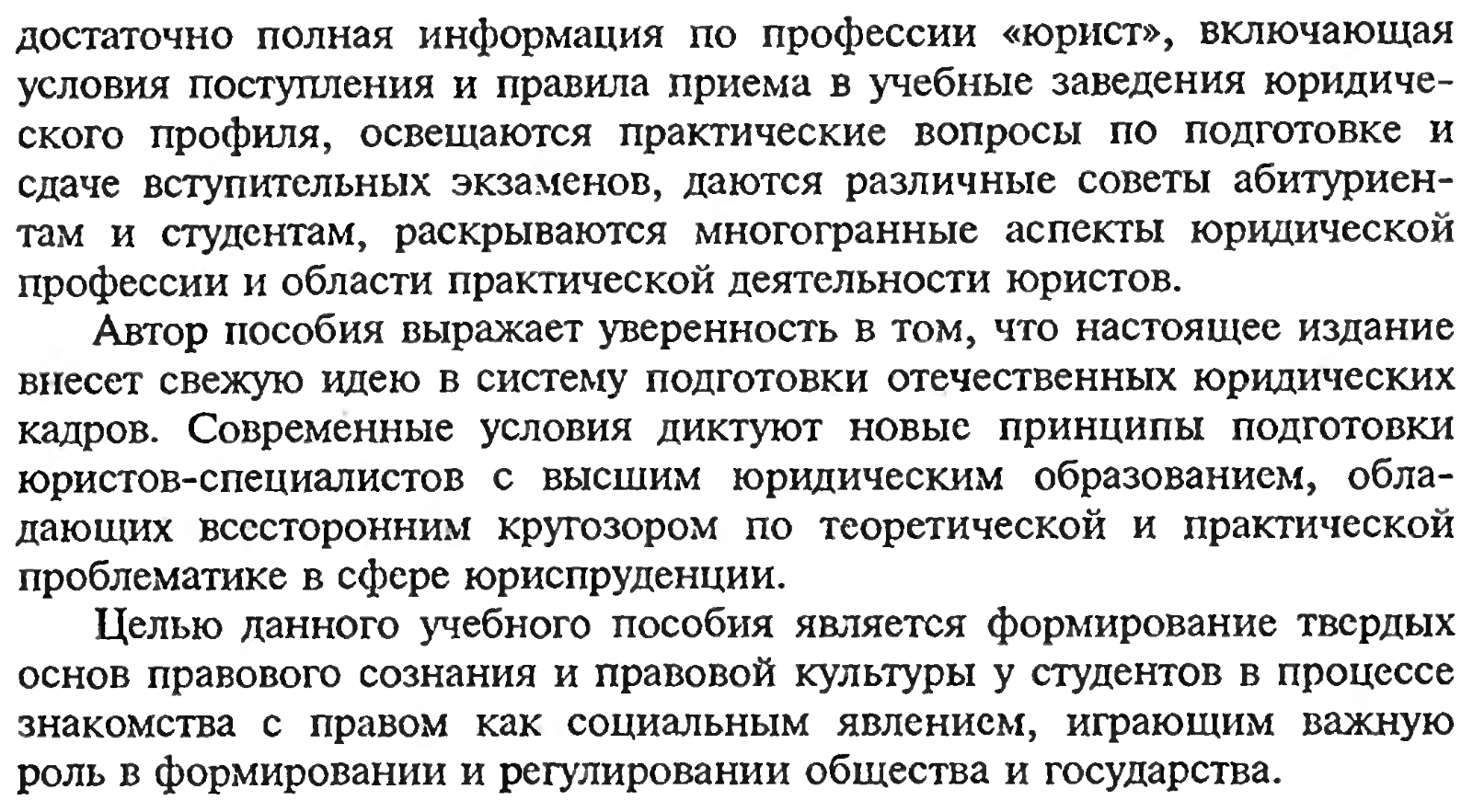 достаточно полная информация по профессии «юрист», включающая условия поступления и правила приема в учебные заведения юридического профиля, освещаются практические вопросы по подготовке и сдаче вступительных экзаменов, даются различные советы абитуриентам и студентам, раскрываются многогранные аспекты юридической профессии и области практической деятельности юристов.

Автор пособия выражает уверенность в том, что настоящее издание внесет свежую идею в систему подготовки отечественных юридических кадров. Современные условия диктуют новые принципы подготовки юристов-специалистов с высшим юридическим образованием, обладающих всесторонним кругозором по теоретической и практической проблематике в сфере юриспруденции.

Целью данного учебного пособия является формирование твердых основ правового сознания и правовой культуры у студентов в процессе знакомства с правом как социальным явлением, играющим важную роль в формировании и регулировании общества и государства.